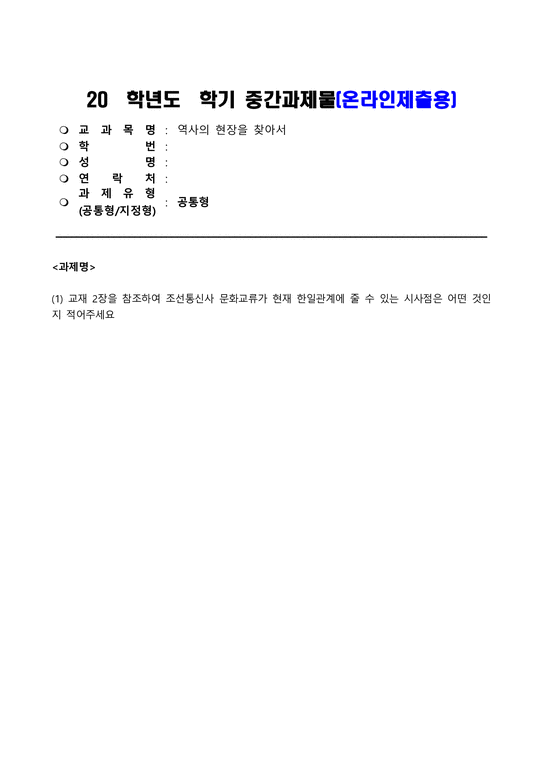 20 학년도 학기 중간과제물(온라인제출용)

❍ 교 과 목 명 : 역사의 현장을 찾아서
❍ 학 번 :
❍ 성 명 :
❍ 연 락 처 :
❍ 과 제 유 형 (공통형/지정형) : 공통형

<과제명>

(1) 교재 2장을 참조하여 조선통신사 문화교류가 현재 한일관계에 줄 수 있는 시사점은 어떤 것인지 적어주세요